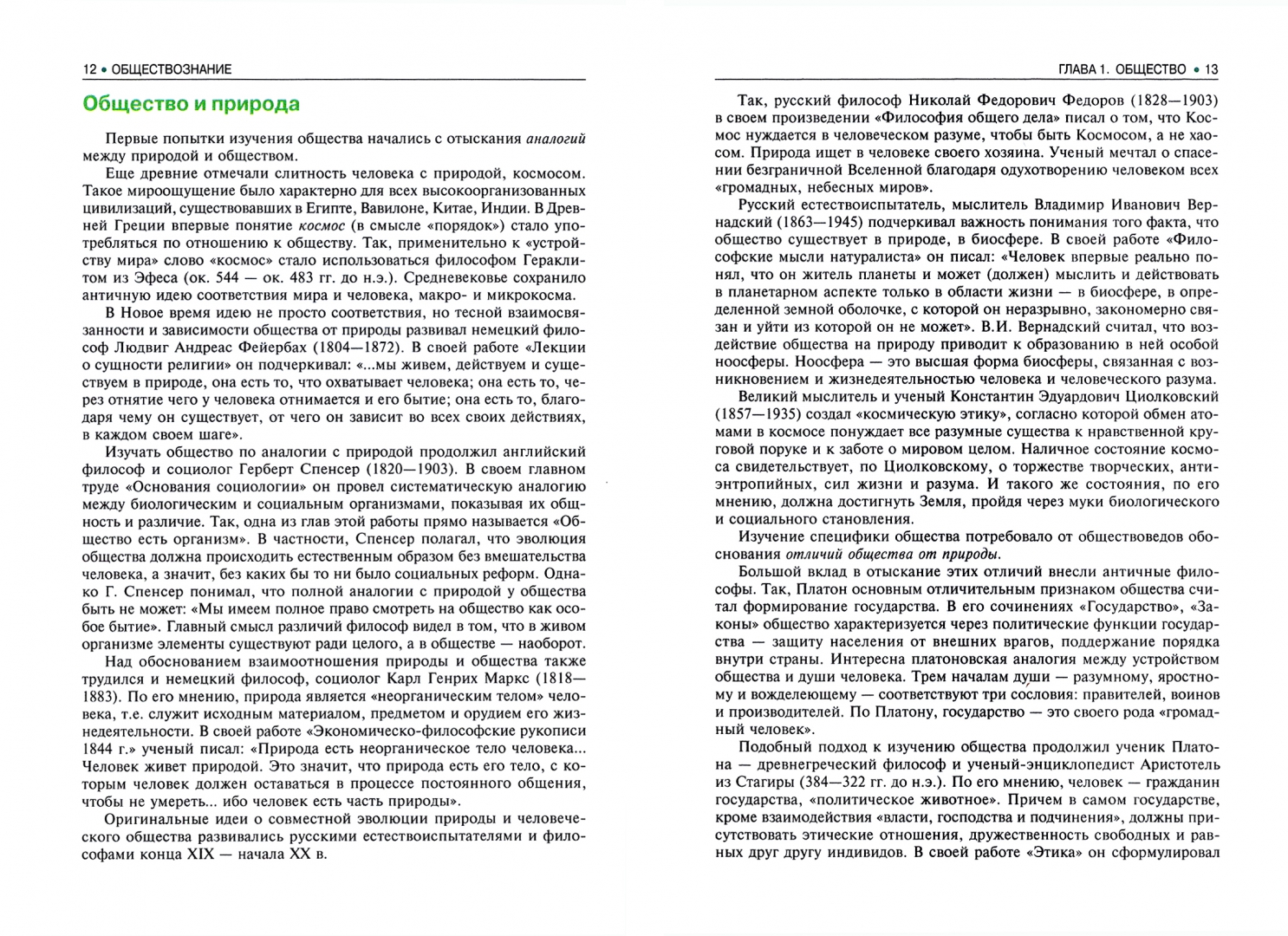 12 • ОБЩЕСТВОЗНАНИЕ

Общество и природа

Первые попытки изучения общества начались с отыскания аналогий между природой и обществом.

Еще древние отмечали слитность человека с природой, космосом. Такое мироощущение было характерно для всех высокоорганизованных цивилизаций, существовавших в Египте, Вавилоне, Китае, Индии. В Древней Греции впервые понятие космос (в смысле «порядок») стало употребляться по отношению к обществу. Так, применительно к «устройству мира» слово «космос» стало использоваться философом Гераклитом из Эфеса (ок. 544 — ок. 483 гг. до н.э.). Средневековье сохранило античную идею соответствия мира и человека, макро- и микрокосма.

В Новое время идею не просто соответствия, но тесной взаимосвязанности и зависимости общества от природы развивал немецкий философ Людвиг Андреас Фейербах (1804—1872). В своей работе «Лекции о сущности религии» он подчеркивал: «...мы живем, действуем и существуем в природе, она есть то, что охватывает человека; она есть то, через отнятие чего у человека отнимается и его бытие; она есть то, благодаря чему он существует, от чего он зависит во всех своих действиях, в каждом своем шаге».

Изучать общество по аналогии с природой продолжил английский философ и социолог Герберт Спенсер (1820—1903). В своем главном труде «Основания социологии» он провел систематическую аналогию между биологическим и социальным организмами, показывая их общность и различие. Так, одна из глав этой работы прямо называется «Общество есть организм». В частности, Спенсер полагал, что эволюция общества должна происходить естественным образом без вмешательства человека, а значит, без каких бы то ни было социальных реформ. Однако Г. Спенсер понимал, что полной аналогии с природой у общества быть не может: «Мы имеем полное право смотреть на общество как особое бытие». Главный смысл различий философ видел в том, что в живом организме элементы существуют ради целого, а в обществе — наоборот.

Над обоснованием взаимоотношения природы и общества также трудился и немецкий философ, социолог Карл Генрих Маркс (1818—1883). По его мнению, природа является «неорганическим телом» человека, т.е. служит исходным материалом, предметом и орудием его жизнедеятельности. В своей работе «Экономическо-философские рукописи 1844 г.» ученый писал: «Природа есть неорганическое тело человека... Человек живет природой. Это значит, что природа есть его тело, с которым человек должен оставаться в процессе постоянного общения, чтобы не умереть... ибо человек есть часть природы».

Оригинальные идеи о совместной эволюции природы и человеческого общества развивались русскими естествоиспытателями и философами конца XIX — начала XX в.

ГЛАВА 1. ОБЩЕСТВО • 13

Так, русский философ Николай Федорович Федоров (1828—1903) в своем произведении «Философия общего дела» писал о том, что Космос нуждается в человеческом разуме, чтобы быть Космосом, а не хаосом. Природа ищет в человеке своего хозяина. Ученый мечтал о спасении безграничной Вселенной благодаря одухотворению человеком всех «громадных, небесных миров».

Русский естествоиспытатель, мыслитель Владимир Иванович Вернадский (1863—1945) подчеркивал важность понимания того факта, что общество существует в природе, в биосфере. В своей работе «Философские мысли натуралиста» он писал: «Человек впервые реально понял, что он житель планеты и может (должен) мыслить и действовать в планетарном аспекте только в области жизни — в биосфере, в определенной земной оболочке, с которой он неразрывно, закономерно связан и уйти из которой он не может». В.И. Вернадский считал, что воздействие общества на природу приводит к образованию в ней особой ноосферы. Ноосфера — это высшая форма биосферы, связанная с возникновением и жизнедеятельностью человека и человеческого разума.

Великий мыслитель и ученый Константин Эдуардович Циолковский (1857—1935) создал «космическую этику», согласно которой обмен атомами в космосе понуждает все разумные существа к нравственной круговой поруке и к заботе о мировом целом. Наличное состояние космоса свидетельствует, по Циолковскому, о торжестве творческих, антиэнтропийных, сил жизни и разума. И такого же состояния, по его мнению, должна достигнуть Земля, пройдя через муки биологического и социального становления.

Изучение специфики общества потребовало от обществоведов обоснования отличий общества от природы.

Большой вклад в отыскание этих отличий внесли античные философы. Так, Платон основным отличительным признаком общества считал формирование государства. В его сочинениях «Государство», «Законы» общество характеризуется через политические функции государства — защиту населения от внешних врагов, поддержание порядка внутри страны. Интересна платоновская аналогия между устройством общества и души человека. Трем началам души — разумному, яростному и вожделеющему — соответствуют три сословия: правителей, воинов и производителей. По Платону, государство — это своего рода «громадный человек».

Подобный подход к изучению общества продолжил ученик Платона — древнегреческий философ и ученый-энциклопедист Аристотель из Стагиры (384—322 гг. до н.э.). По его мнению, человек — гражданин государства, «политическое животное». Причем в самом государстве, кроме взаимодействия «власти, господства и подчинения», должны присутствовать этические отношения, дружественность свободных и равных друг другу индивидов. В своей работе «Этика» он сформулировал